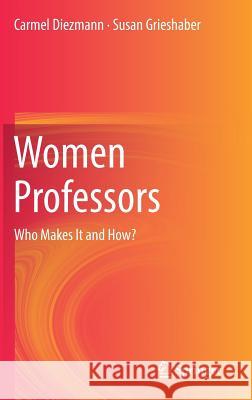 Carmel Diezmann · Susan Grieshaber

Women Professors

Who Makes It and How?

Kraina Książek